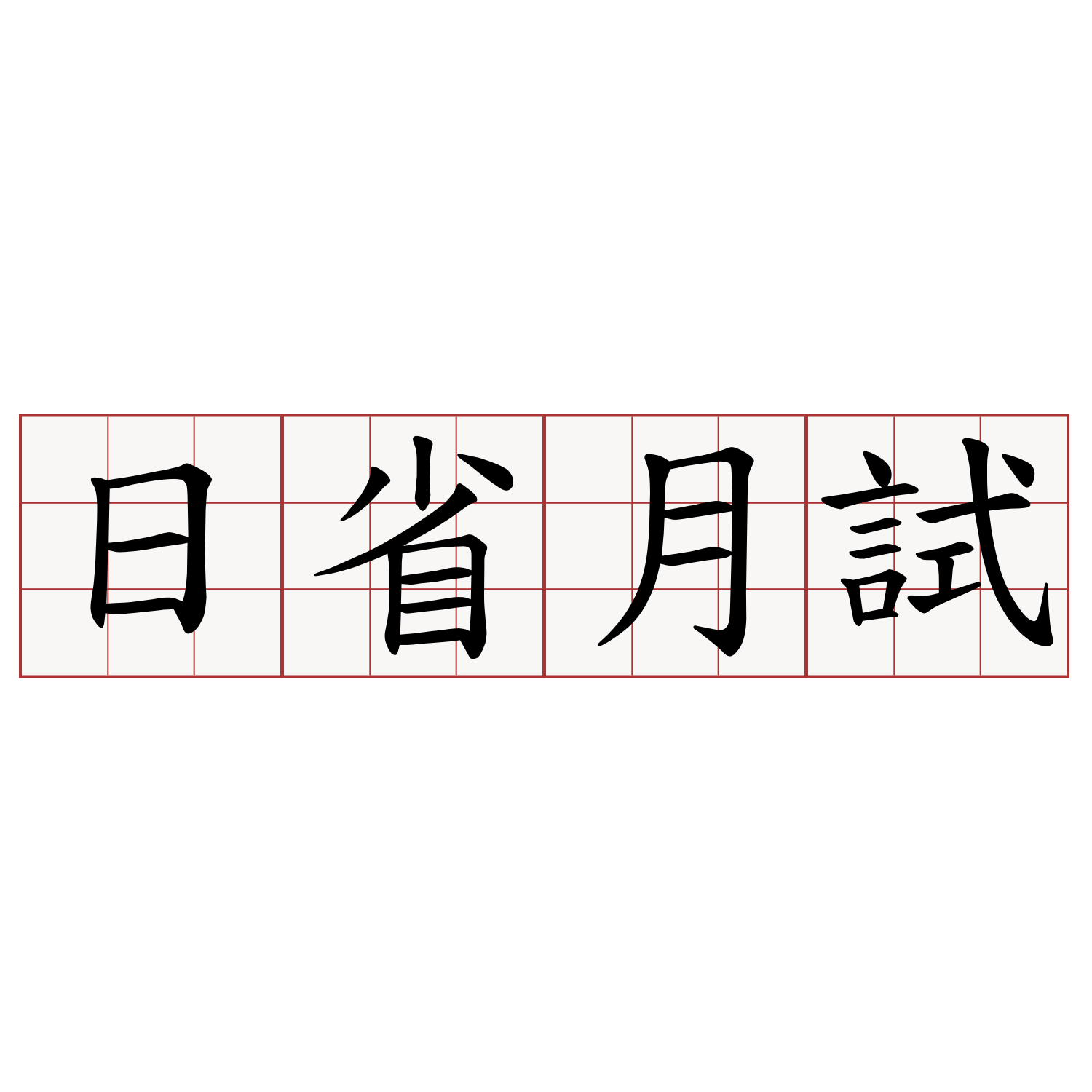 日省月試